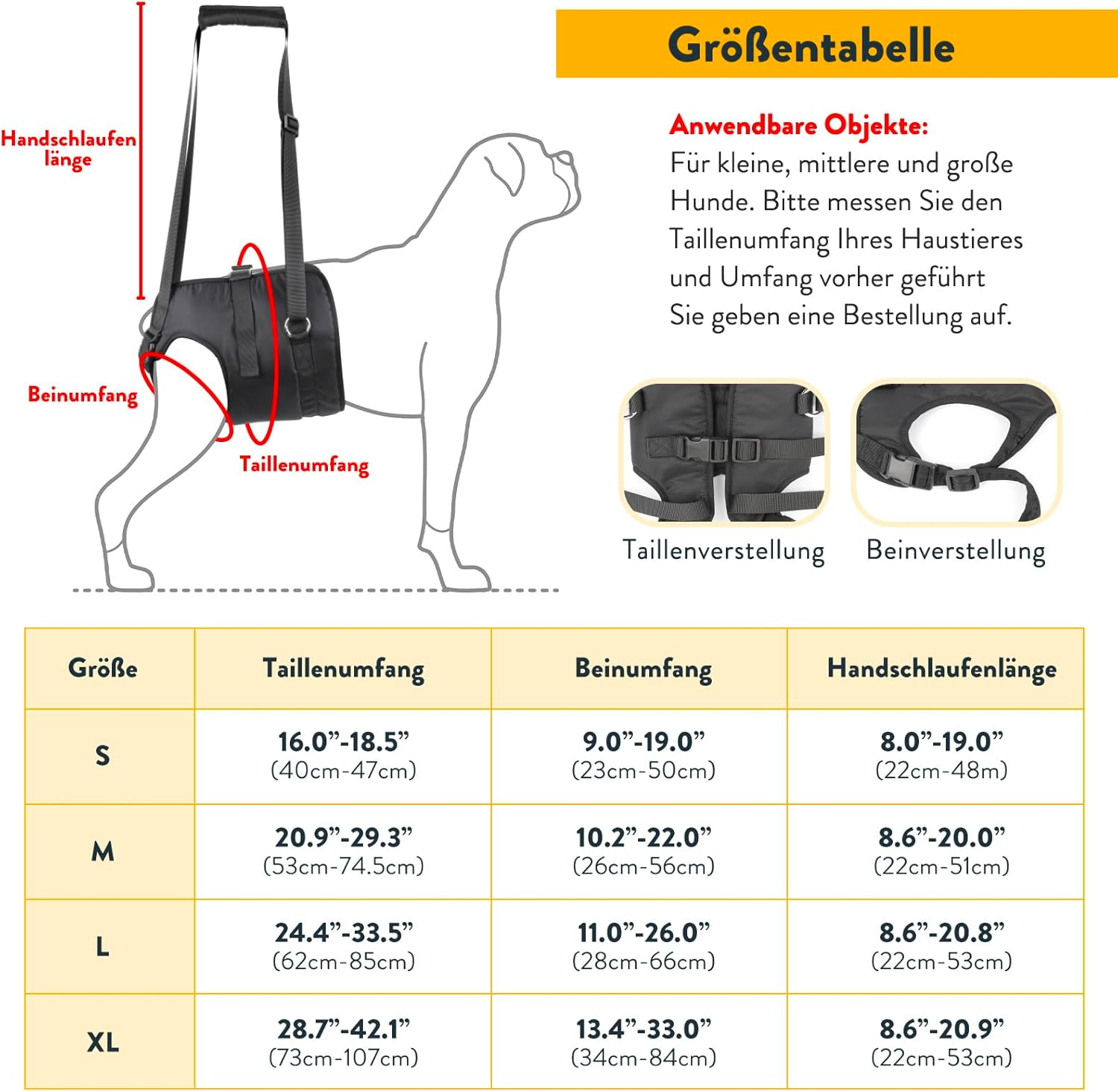 Handschlaufen länge

Beinumfang

Taillenumfang

Größentabelle

Anwendbare Objekte:
Für kleine, mittlere und große Hunde. Bitte messen Sie den Taillenumfang Ihres Haustieres und Umfang vorher geführt Sie geben eine Bestellung auf.

Taillenverstellung

Beinverstellung

| Größe | Taillenumfang | Beinumfang | Handschlaufenlänge |
|---|---|---|---|
| S | 16.0”-18.5” (40cm-47cm) | 9.0”-19.0” (23cm-50cm) | 8.0”-19.0” (22cm-48m) |
| M | 20.9”-29.3” (53cm-74.5cm) | 10.2”-22.0” (26cm-56cm) | 8.6”-20.0” (22cm-51cm) |
| L | 24.4”-33.5” (62cm-85cm) | 11.0”-26.0” (28cm-66cm) | 8.6”-20.8” (22cm-53cm) |
| XL | 28.7”-42.1” (73cm-107cm) | 13.4”-33.0” (34cm-84cm) | 8.6”-20.9” (22cm-53cm) |